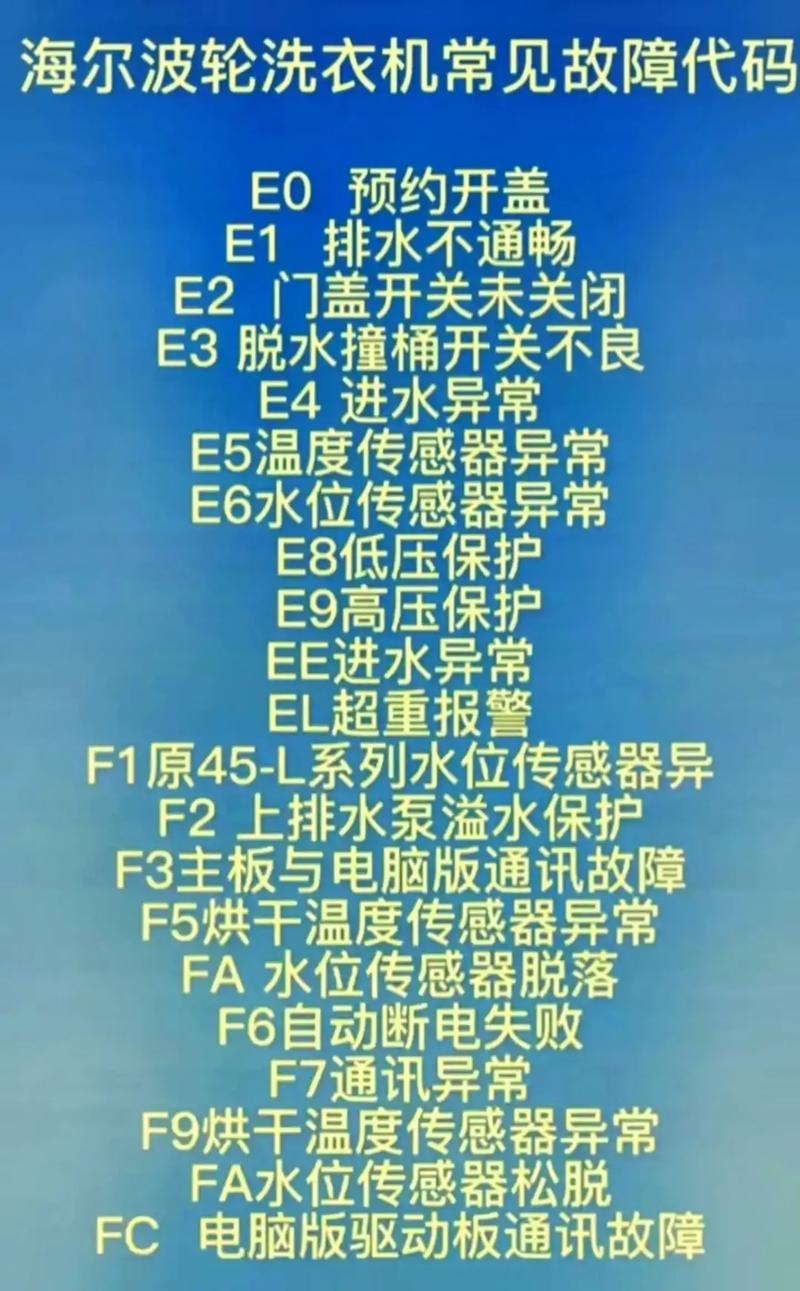 海尔波轮洗衣机常见故障代码

E0 预约开盖
E1 排水不通畅
E2 门盖开关未关闭
E3 脱水撞桶开关不良
E4 进水异常
E5温度传感器异常
E6水位传感器异常
E8低压保护
E9高压保护
EE进水异常
EL超重报警
F1原45-L系列水位传感器异
F2 上排水泵溢水保护
F3主板与电脑版通讯故障
F5烘干温度传感器异常
FA 水位传感器脱落
F6自动断电失败
F7通讯异常
F9烘干温度传感器异常
FA水位传感器松脱
FC 电脑版驱动板通讯故障